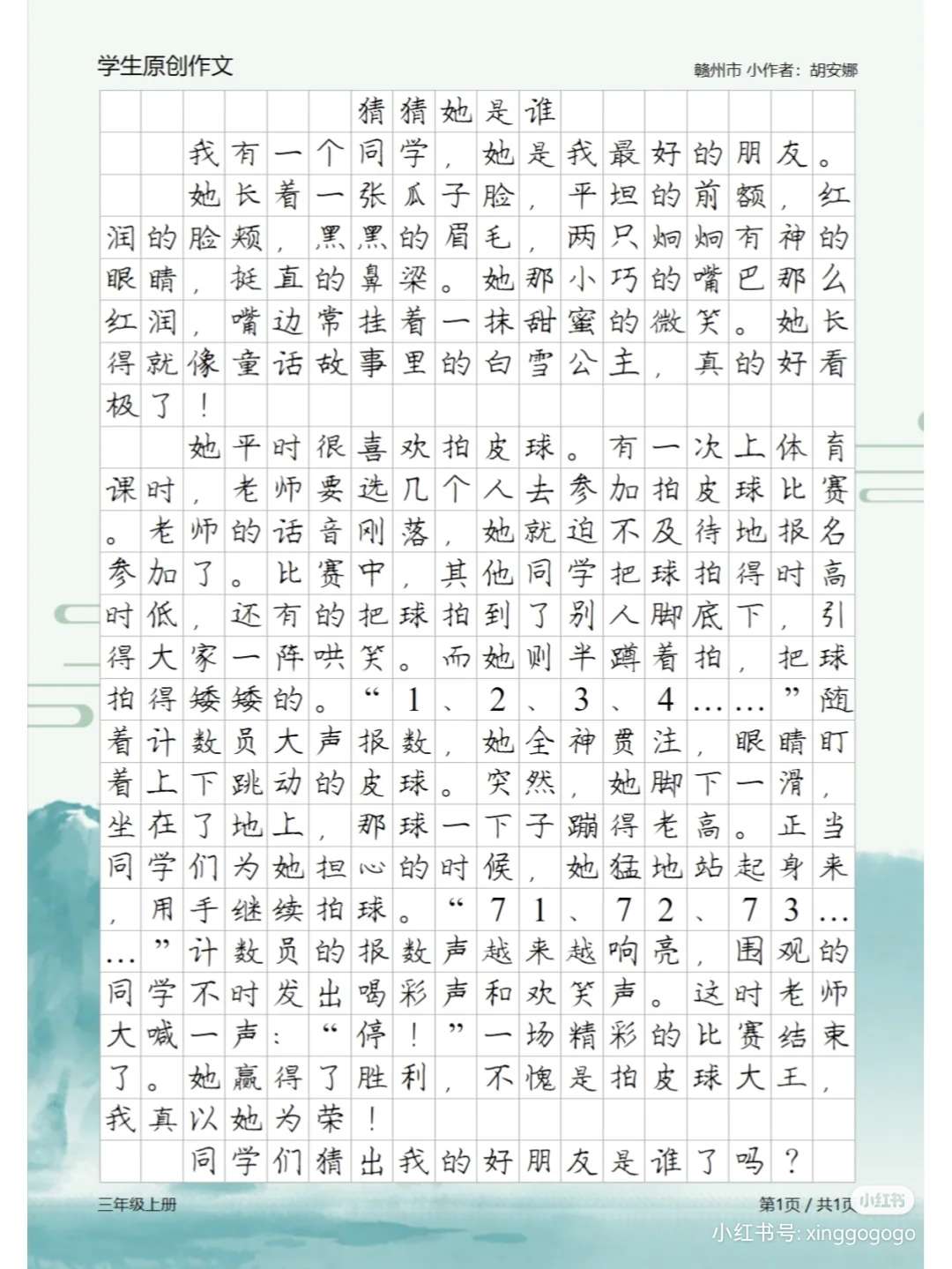 学生原创作文

赣州市 小作者：胡安娜

猜猜她是谁

我有一个同学，她是我最好的朋友。

她长着一张瓜子脸，平坦的前额，红润的脸颊，黑黑的眉毛，两只炯炯有神的眼睛，挺直的鼻梁。她那小巧的嘴巴那么红润，嘴边常挂着一抹甜蜜的微笑。她长得就像童话故事里的白雪公主，真的好看极了！

她平时很喜欢拍皮球。有一次上体育课时，老师要选几个人去参加拍皮球比赛。老师的话音刚落，她就迫不及待地报名参加了。比赛中，其他同学把球拍得时高时低，还有的把球拍到了别人脚底下，引得大家一阵哄笑。而她则半蹲着拍，把球拍得矮矮的。“1、2、3、4……”随着计数员大声报数，她全神贯注，眼睛盯着上下跳动的皮球。突然，她脚下一滑，坐在了地上，那球一下子蹦得老高。正当同学们为她担心的时候，她猛地站起身来，用手继续拍球。“71、72、73……”计数员的报数声越来越响亮，围观的同学不时发出喝彩声和欢笑声。这时老师大喊一声：“停！”一场精彩的比赛结束了。她赢得了胜利，不愧是拍皮球大王，我真以她为荣！

同学们猜出我的好朋友是谁了吗？

三年级上册

第1页 / 共1页

小红书

小红书号: xinggogogo